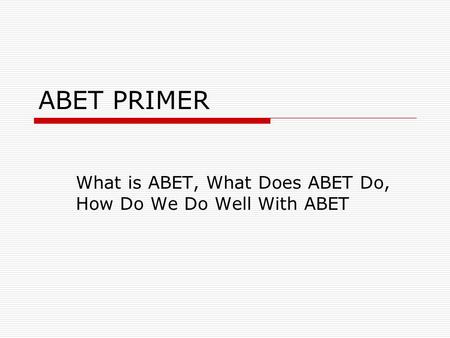 ABET PRIMER

What is ABET, What Does ABET Do, How Do We Do Well With ABET